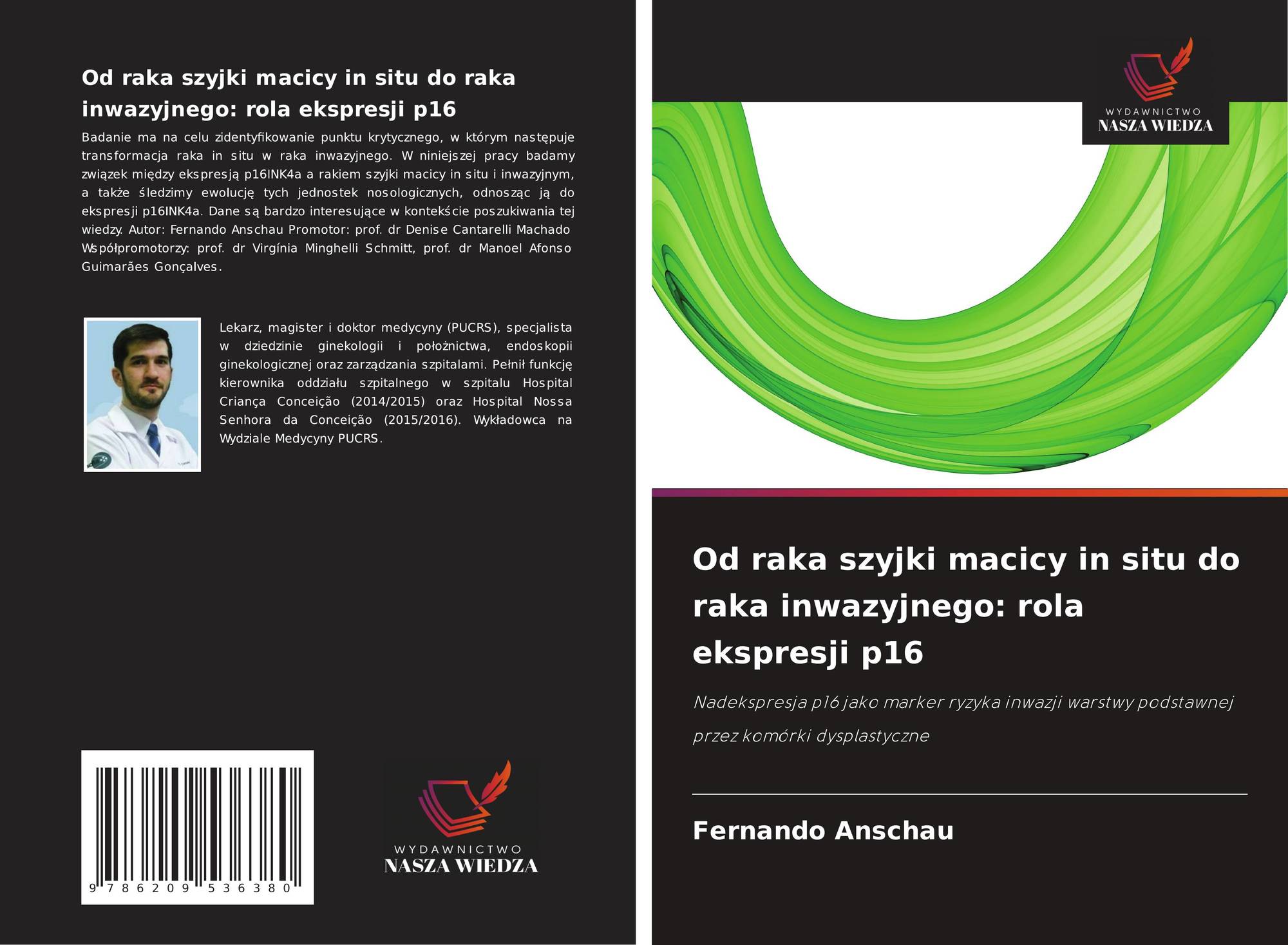 Od raka szyjki macicy in situ do raka inwazyjnego: rola ekspresji p16

Badanie ma na celu zidentyfikowanie punktu krytycznego, w którym następuje transformacja raka in situ w raka inwazyjnego. W niniejszej pracy badamy związek między ekspresją p16INK4a a rakiem szyjki macicy in situ i inwazyjnym, a także śledzimy ewolucję tych jednostek nosologicznych, odnosząc ją do ekspresji p16INK4a. Dane są bardzo interesujące w kontekście poszukiwania tej wiedzy. Autor: Fernando Anschau Promotor: prof. dr Denise Cantarelli Machado Współpromotorzy: prof. dr Virgínia Minghelli Schmitt, prof. dr Manoel Afonso Guimarães Gonçalves.

Lekarz, magister i doktor medycyny (PUCRS), specjalista w dziedzinie ginekologii i położnictwa, endoskopii ginekologicznej oraz zarządzania szpitalami. Pełnił funkcję kierownika oddziału szpitalnego w szpitalu Hospital Criança Conceição (2014/2015) oraz Hospital Nossa Senhora da Conceição (2015/2016). Wykładowca na Wydziale Medycyny PUCRS.

9 786209 536380

WYDAWNICTWO
NASZA WIEDZA

WYDAWNICTWO
NASZA WIEDZA

Od raka szyjki macicy in situ do raka inwazyjnego: rola ekspresji p16

Nadekspresja p16 jako marker ryzyka inwazji warstwy podstawnej przez komórki dysplastyczne

Fernando Anschau